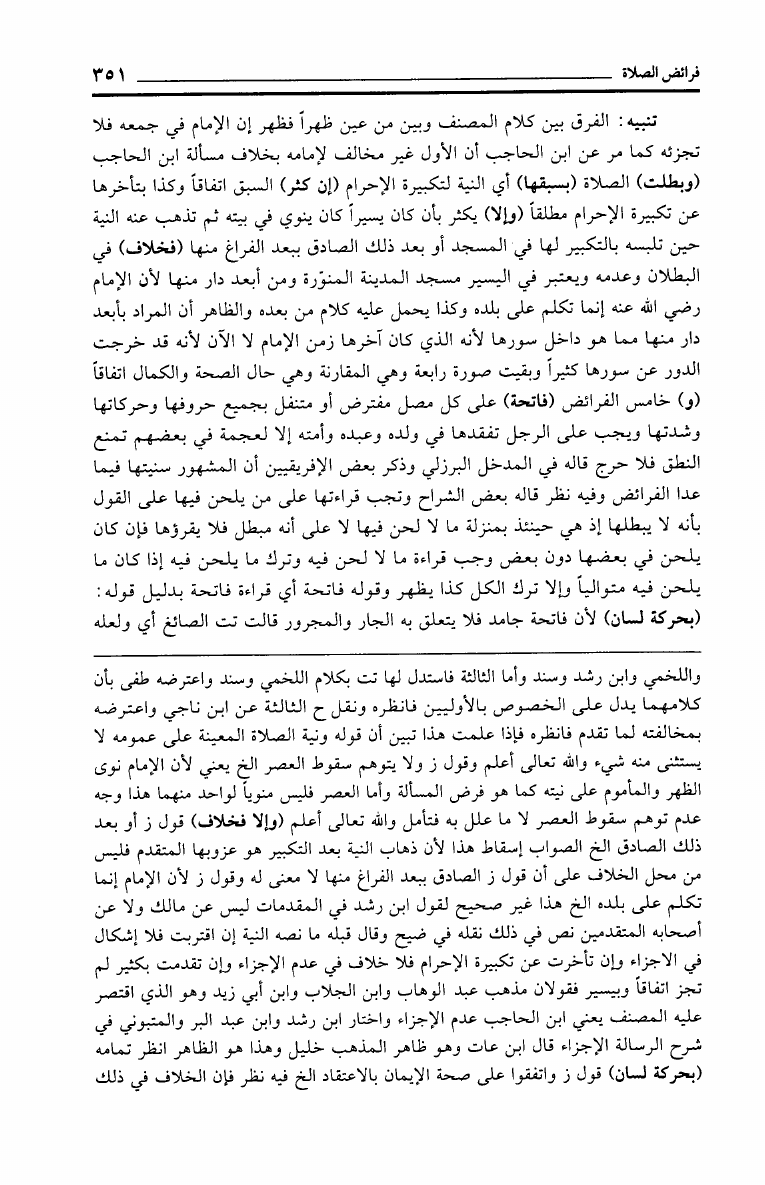 فرائض الصلاة ٣٥١

تنبيه: الفرق بين كلام المصنف وبين من عين ظهراً فظهر إن الإمام في جمعه فلا تجزئه كما مر عن ابن الحاجب أن الأول غير مخالف لإمامه بخلاف مسألة ابن الحاجب (وبطلت) الصلاة (بسبقها) أي النية لتكبيرة الإحرام (إن كثر) السبق اتفاقاً وكذا بتأخرها عن تكبيرة الإحرام مطلقاً (وإلا) يكثر بأن كان يسيراً كان ينوي في بيته ثم تذهب عنه النية حين تلبسه بالتكبير لها في المسجد أو بعد ذلك الصادق ببعد الفراغ منها (فخلاف) في البطلان وعدمه ويعتبر في اليسير مسجد المدينة المنوّرة ومن أبعد دار منها لأن الإمام رضي الله عنه إنما تكلم على بلده وكذا يحمل عليه كلام من بعده والظاهر أن المراد بأبعد دار منها مما هو داخل سورها لأنه الذي كان آخرها زمن الإمام لا الآن لأنه قد خرجت الدور عن سورها كثيراً وبقيت صورة رابعة وهي المقارنة وهي حال الصحة والكمال اتفاقاً (و) خامس الفرائض (فاتحة) على كل مصل مفترض أو متنفل بجميع حروفها وحركاتها وشدتها ويجب على الرجل تفقدها في ولده وعبده وأمته إلا لعجمة في بعضهم تمنع النطق فلا حرج قاله في المدخل البرزلي وذكر بعض الإفريقيين أن المشهور سنيتها فيما عدا الفرائض وفيه نظر قاله بعض الشراح وتجب قراءتها على من يلحن فيها على القول بأنه لا يبطلها إذ هي حينئذ بمنزلة ما لا لحن فيها لا على أنه مبطل فلا يقرؤها فإن كان يلحن في بعضها دون بعض وجب قراءة ما لا لحن فيه وترك ما يلحن فيه إذا كان ما يلحن فيه متوالياً وإلا ترك الكل كذا يظهر وقوله فاتحة أي قراءة فاتحة بدليل قوله: (بحركة لسان) لأن فاتحة جامد فلا يتعلق به الجار والمجرور قالت تت الصائغ أي ولعله

واللخمي وابن رشد وسند وأما الثالثة فاستدل لها تت بكلام اللخمي وسند واعترضه طفى بأن كلامهما يدل على الخصوص بالأوليين فانظره ونقل ح الثالثة عن ابن ناجي واعترضه بمخالفته لما تقدم فانظره فإذا علمت هذا تبين أن قوله ونية الصلاة المعينة على عمومه لا يستثنى منه شيء والله تعالى أعلم وقول ز ولا يتوهم سقوط العصر الخ يعني لأن الإمام نوى الظهر والمأموم على نيته كما هو فرض المسألة وأما العصر فليس منوياً لواحد منهما هذا وجه عدم توهم سقوط العصر لا ما علل به فتأمل والله تعالى أعلم (وإلا فخلاف) قول ز أو بعد ذلك الصادق الخ الصواب إسقاط هذا لأن ذهاب النية بعد التكبير هو عزوبها المتقدم فليس من محل الخلاف على أن قول ز الصادق ببعد الفراغ منها لا معنى له وقول ز لأن الإمام إنما تكلم على بلده الخ هذا غير صحيح لقول ابن رشد في المقدمات ليس عن مالك ولا عن أصحابه المتقدمين نص في ذلك نقله في ضيح وقال قبله ما نصه النية إن اقتربت فلا إشكال في الاجزاء وإن تأخرت عن تكبيرة الإحرام فلا خلاف في عدم الإجزاء وإن تقدمت بكثير لم تجز اتفاقاً وبيسير فقولان مذهب عبد الوهاب وابن الجلاب وابن أبي زيد وهو الذي اقتصر عليه المصنف يعني ابن الحاجب عدم الإجزاء واختار ابن رشد وابن عبد البر والمتبوني في شرح الرسالة الإجزاء قال ابن عات وهو ظاهر المذهب خليل وهذا هو الظاهر انظر تمامه (بحركة لسان) قول ز واتفقوا على صحة الإيمان بالاعتقاد الخ فيه نظر فإن الخلاف في ذلك